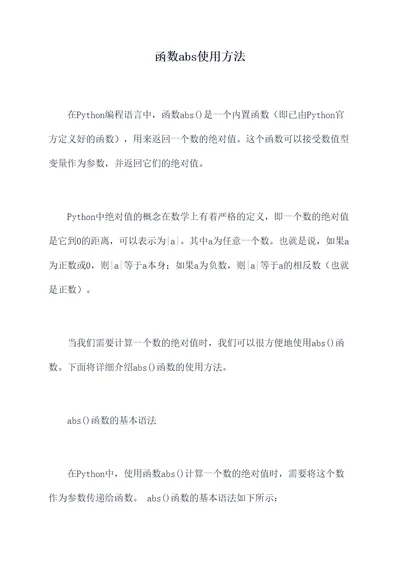 函数abs使用方法

在Python编程语言中，函数abs()是一个内置函数（即已由Python官方定义好的函数），用来返回一个数的绝对值。这个函数可以接受数值型变量作为参数，并返回它们的绝对值。

Python中绝对值的概念在数学上有着严格的定义，即一个数的绝对值是它到0的距离，可以表示为|a|。其中a为任意一个数。也就是说，如果a为正数或0，则|a|等于a本身；如果a为负数，则|a|等于a的相反数（也就是正数）。

当我们需要计算一个数的绝对值时，我们可以很方便地使用abs()函数。下面将详细介绍abs()函数的使用方法。

abs()函数的基本语法

在Python中，使用函数abs()计算一个数的绝对值时，需要将这个数作为参数传递给函数。 abs()函数的基本语法如下所示：